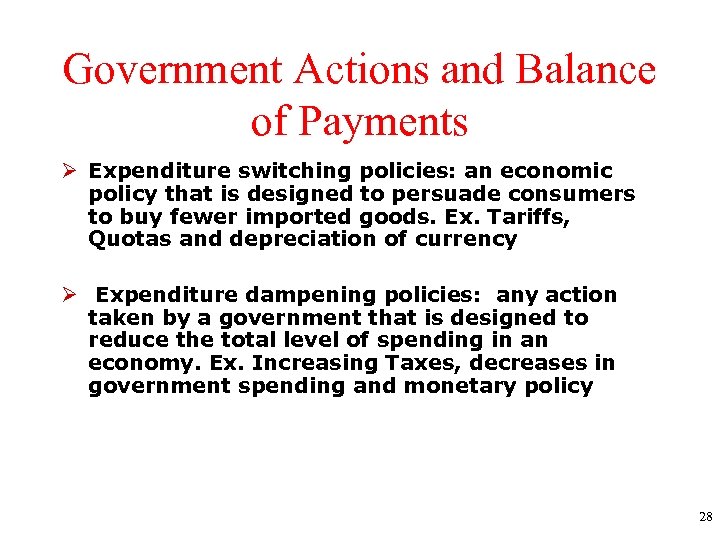 Government Actions and Balance of Payments

➢ Expenditure switching policies: an economic policy that is designed to persuade consumers to buy fewer imported goods. Ex. Tariffs, Quotas and depreciation of currency

➢ Expenditure dampening policies: any action taken by a government that is designed to reduce the total level of spending in an economy. Ex. Increasing Taxes, decreases in government spending and monetary policy

28